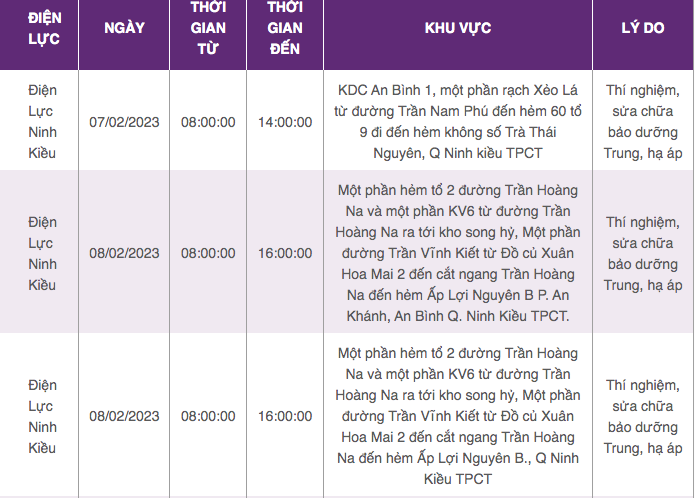 | ĐIỆN LỰC | NGÀY | THỜI GIAN TỪ | THỜI GIAN ĐẾN | KHU VỰC | LÝ DO |
|---|---|---|---|---|---|
| Điện Lực Ninh Kiều | 07/02/2023 | 08:00:00 | 14:00:00 | KDC An Bình 1, một phần rạch Xẻo Lá từ đường Trần Nam Phú đến hẻm 60 tổ 9 đi đến hẻm không số Trà Thái Nguyên, Q Ninh kiều TPCT | Thí nghiệm, sửa chữa bảo dưỡng Trung, hạ áp |
| Điện Lực Ninh Kiều | 08/02/2023 | 08:00:00 | 16:00:00 | Một phần hẻm tổ 2 đường Trần Hoàng Na và một phần KV6 từ đường Trần Hoàng Na ra tới kho song hỷ, Một phần đường Trần Vĩnh Kiết từ Đồ củ Xuân Hoa Mai 2 đến cắt ngang Trần Hoàng Na đến hẻm Ấp Lợi Nguyên B P. An Khánh, An Bình Q. Ninh Kiều TPCT. | Thí nghiệm, sửa chữa bảo dưỡng Trung, hạ áp |
| Điện Lực Ninh Kiều | 08/02/2023 | 08:00:00 | 16:00:00 | Một phần hẻm tổ 2 đường Trần Hoàng Na và một phần KV6 từ đường Trần Hoàng Na ra tới kho song hỷ, Một phần đường Trần Vĩnh Kiết từ Đồ củ Xuân Hoa Mai 2 đến cắt ngang Trần Hoàng Na đến hẻm Ấp Lợi Nguyên B., Q Ninh Kiều TPCT | Thí nghiệm, sửa chữa bảo dưỡng Trung, hạ áp |